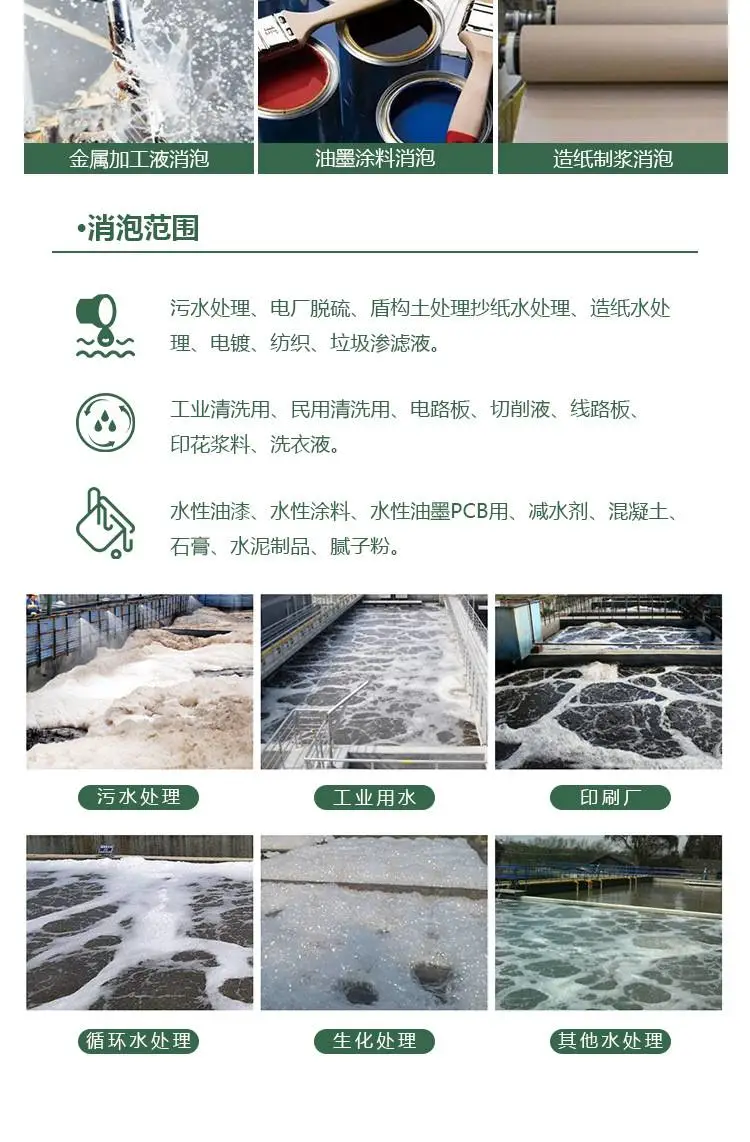 金属加工液消泡

油墨涂料消泡

造纸制浆消泡

•消泡范围

污水处理、电厂脱硫、盾构土处理抄纸水处理、造纸水处理、电镀、纺织、垃圾渗滤液。

工业清洗用、民用清洗用、电路板、切削液、线路板、印花浆料、洗衣液。

水性油漆、水性涂料、水性油墨PCB用、减水剂、混凝土、石膏、水泥制品、腻子粉。

污水处理

工业用水

印刷厂

循环水处理

生化处理

其他水处理